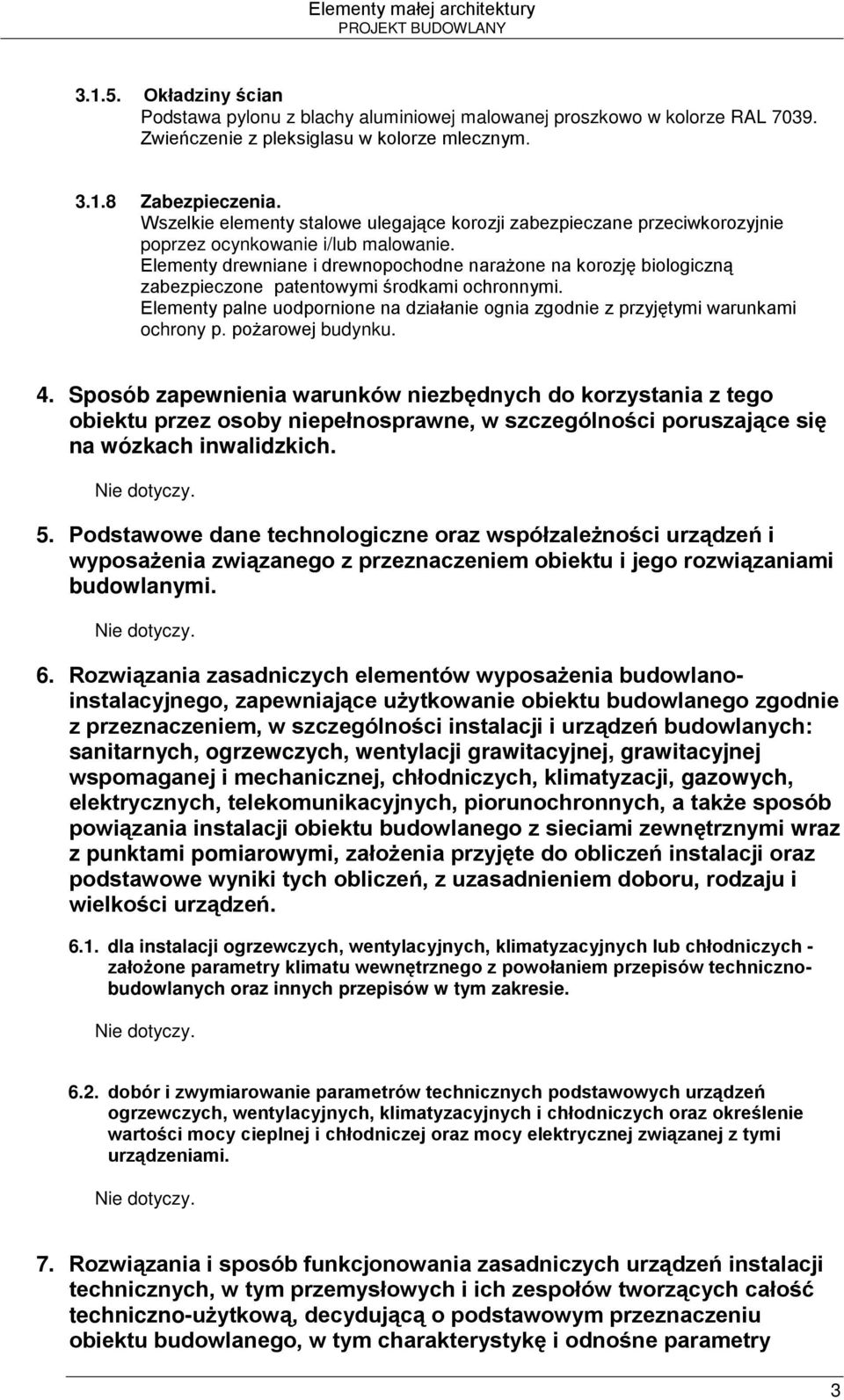 Elementy małej architektury
PROJEKT BUDOWLANY

3.1.5. Okładziny ścian
Podstawa pylonu z blachy aluminiowej malowanej proszkowo w kolorze RAL 7039. Zwieńczenie z pleksiglasu w kolorze mlecznym.

3.1.8 Zabezpieczenia.
Wszelkie elementy stalowe ulegające korozji zabezpieczane przeciwkorozyjnie poprzez ocynkowanie i/lub malowanie.
Elementy drewniane i drewnopochodne narażone na korozję biologiczną zabezpieczone patentowymi środkami ochronnymi.
Elementy palne uodpornione na działanie ognia zgodnie z przyjętymi warunkami ochrony p. pożarowej budynku.

4. Sposób zapewnienia warunków niezbędnych do korzystania z tego obiektu przez osoby niepełnosprawne, w szczególności poruszające się na wózkach inwalidzkich.

Nie dotyczy.

5. Podstawowe dane technologiczne oraz współzależności urządzeń i wyposażenia związanego z przeznaczeniem obiektu i jego rozwiązaniami budowlanymi.

Nie dotyczy.

6. Rozwiązania zasadniczych elementów wyposażenia budowlano-instalacyjnego, zapewniające użytkowanie obiektu budowlanego zgodnie z przeznaczeniem, w szczególności instalacji i urządzeń budowlanych: sanitarnych, ogrzewczych, wentylacji grawitacyjnej, grawitacyjnej wspomaganej i mechanicznej, chłodniczych, klimatyzacji, gazowych, elektrycznych, telekomunikacyjnych, piorunochronnych, a także sposób powiązania instalacji obiektu budowlanego z sieciami zewnętrznymi wraz z punktami pomiarowymi, założenia przyjęte do obliczeń instalacji oraz podstawowe wyniki tych obliczeń, z uzasadnieniem doboru, rodzaju i wielkości urządzeń.

6.1. dla instalacji ogrzewczych, wentylacyjnych, klimatyzacyjnych lub chłodniczych - założone parametry klimatu wewnętrznego z powołaniem przepisów techniczno-budowlanych oraz innych przepisów w tym zakresie.

Nie dotyczy.

6.2. dobór i zwymiarowanie parametrów technicznych podstawowych urządzeń ogrzewczych, wentylacyjnych, klimatyzacyjnych i chłodniczych oraz określenie wartości mocy cieplnej i chłodniczej oraz mocy elektrycznej związanej z tymi urządzeniami.

Nie dotyczy.

7. Rozwiązania i sposób funkcjonowania zasadniczych urządzeń instalacji technicznych, w tym przemysłowych i ich zespołów tworzących całość techniczno-użytkową, decydującą o podstawowym przeznaczeniu obiektu budowlanego, w tym charakterystykę i odnośne parametry

3